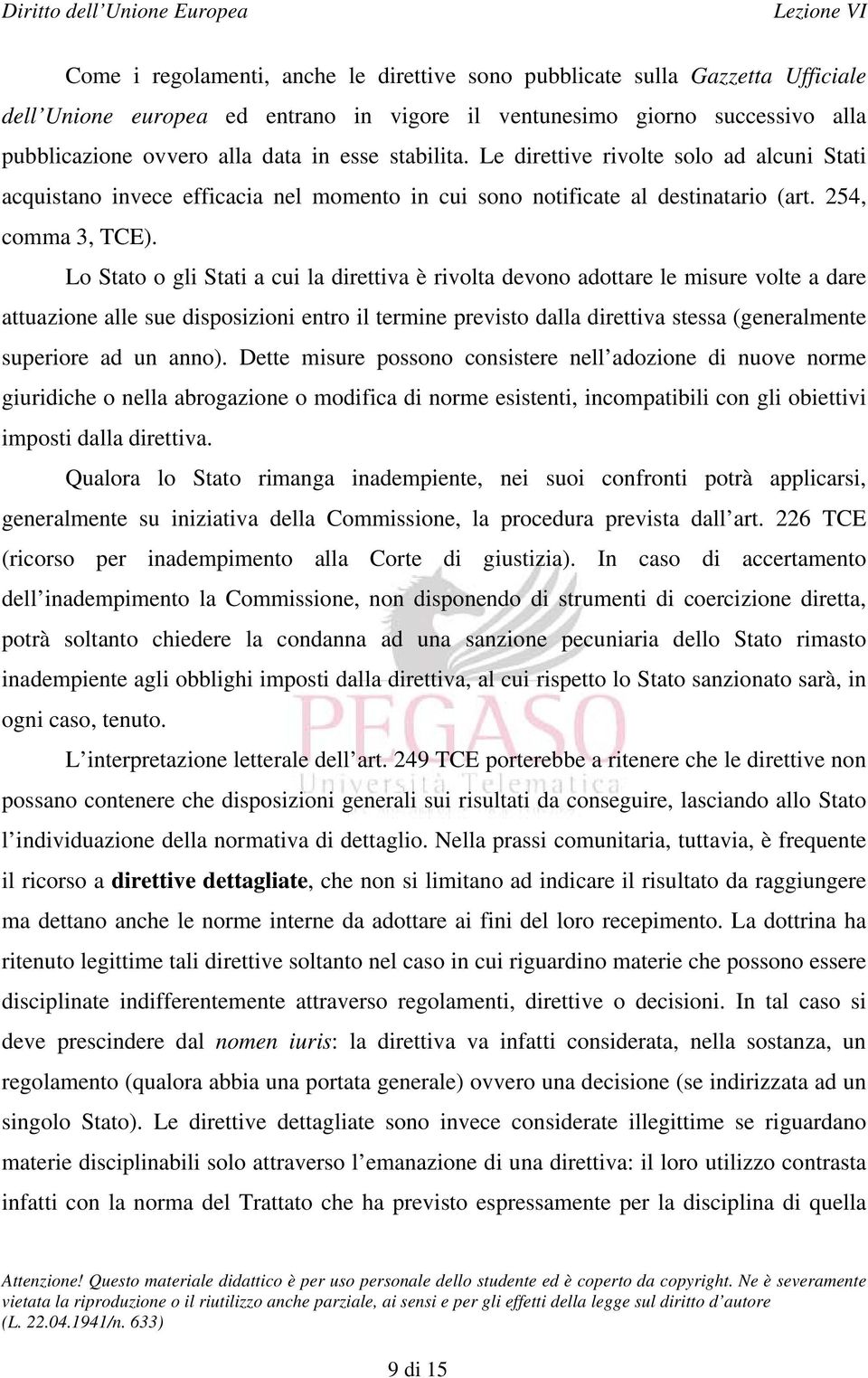 Diritto dell'Unione Europea

Lezione VI

Come i regolamenti, anche le direttive sono pubblicate sulla Gazzetta Ufficiale dell'Unione europea ed entrano in vigore il ventunesimo giorno successivo alla pubblicazione ovvero alla data in esse stabilita. Le direttive rivolte solo ad alcuni Stati acquistano invece efficacia nel momento in cui sono notificate al destinatario (art. 254, comma 3, TCE).

Lo Stato o gli Stati a cui la direttiva è rivolta devono adottare le misure volte a dare attuazione alle sue disposizioni entro il termine previsto dalla direttiva stessa (generalmente superiore ad un anno). Dette misure possono consistere nell'adozione di nuove norme giuridiche o nella abrogazione o modifica di norme esistenti, incompatibili con gli obiettivi imposti dalla direttiva.

Qualora lo Stato rimanga inadempiente, nei suoi confronti potrà applicarsi, generalmente su iniziativa della Commissione, la procedura prevista dall'art. 226 TCE (ricorso per inadempimento alla Corte di giustizia). In caso di accertamento dell'inadempimento la Commissione, non disponendo di strumenti di coercizione diretta, potrà soltanto chiedere la condanna ad una sanzione pecuniaria dello Stato rimasto inadempiente agli obblighi imposti dalla direttiva, al cui rispetto lo Stato sanzionato sarà, in ogni caso, tenuto.

L'interpretazione letterale dell'art. 249 TCE porterebbe a ritenere che le direttive non possano contenere che disposizioni generali sui risultati da conseguire, lasciando allo Stato l'individuazione della normativa di dettaglio. Nella prassi comunitaria, tuttavia, è frequente il ricorso a direttive dettagliate, che non si limitano ad indicare il risultato da raggiungere ma dettano anche le norme interne da adottare ai fini del loro recepimento. La dottrina ha ritenuto legittime tali direttive soltanto nel caso in cui riguardino materie che possono essere disciplinate indifferentemente attraverso regolamenti, direttive o decisioni. In tal caso si deve prescindere dal nomen iuris: la direttiva va infatti considerata, nella sostanza, un regolamento (qualora abbia una portata generale) ovvero una decisione (se indirizzata ad un singolo Stato). Le direttive dettagliate sono invece considerate illegittime se riguardano materie disciplinabili solo attraverso l'emanazione di una direttiva: il loro utilizzo contrasta infatti con la norma del Trattato che ha previsto espressamente per la disciplina di quella

PEGASO
Università Telematica

Attenzione! Questo materiale didattico è per uso personale dello studente ed è coperto da copyright. Ne è severamente vietata la riproduzione o il riutilizzo anche parziale, ai sensi e per gli effetti della legge sul diritto d'autore (L. 22.04.1941/n. 633)

9 di 15